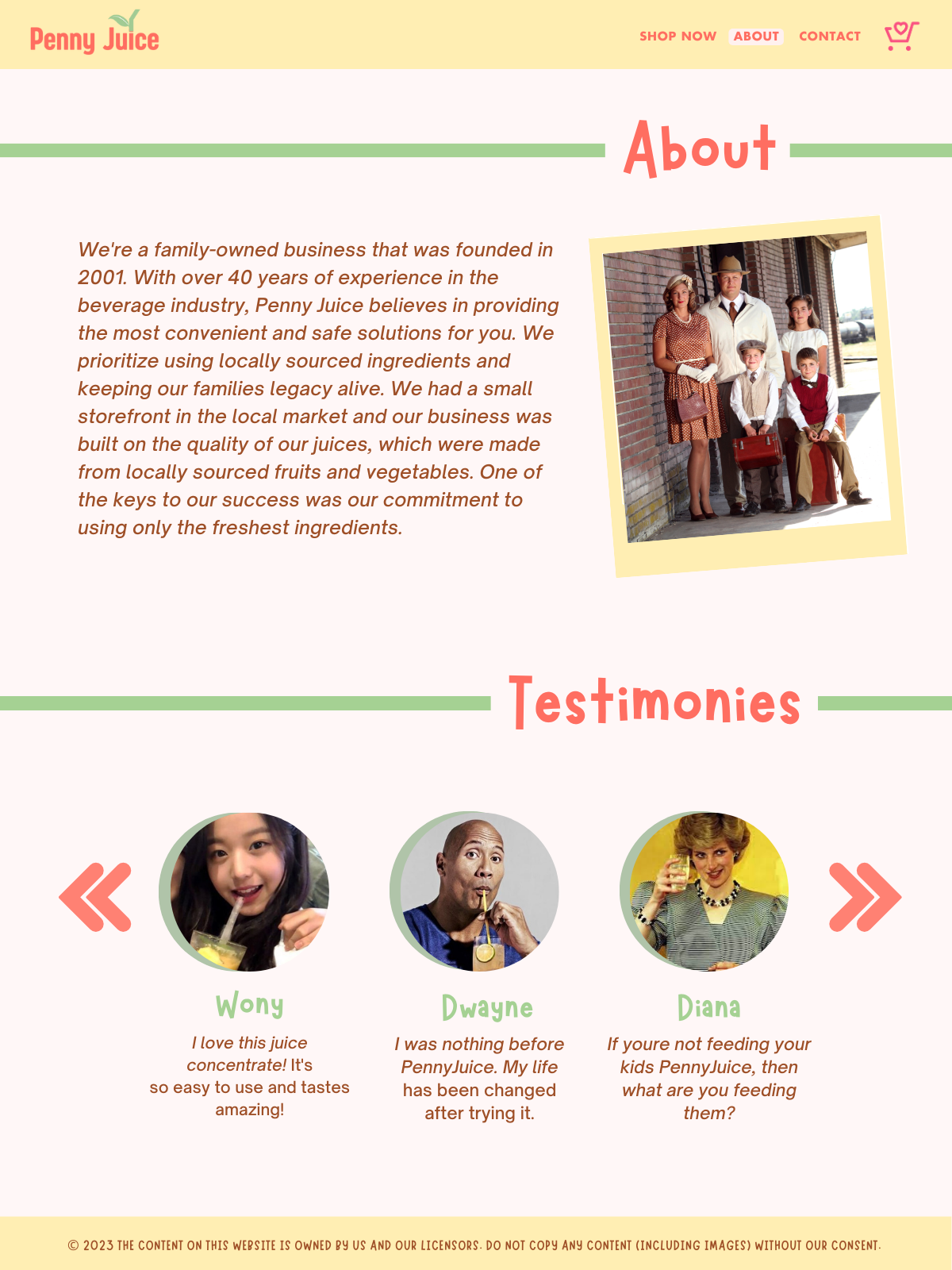 Penny Juice

SHOP NOW ABOUT CONTACT

About

We're a family-owned business that was founded in 2001. With over 40 years of experience in the beverage industry, Penny Juice believes in providing the most convenient and safe solutions for you. We prioritize using locally sourced ingredients and keeping our families legacy alive. We had a small storefront in the local market and our business was built on the quality of our juices, which were made from locally sourced fruits and vegetables. One of the keys to our success was our commitment to using only the freshest ingredients.

Testimonies

Wony

I love this juice concentrate! It's so easy to use and tastes amazing!

Dwayne

I was nothing before PennyJuice. My life has been changed after trying it.

Diana

If youre not feeding your kids PennyJuice, then what are you feeding them?

© 2023 THE CONTENT ON THIS WEBSITE IS OWNED BY US AND OUR LICENSORS. DO NOT COPY ANY CONTENT (INCLUDING IMAGES) WITHOUT OUR CONSENT.